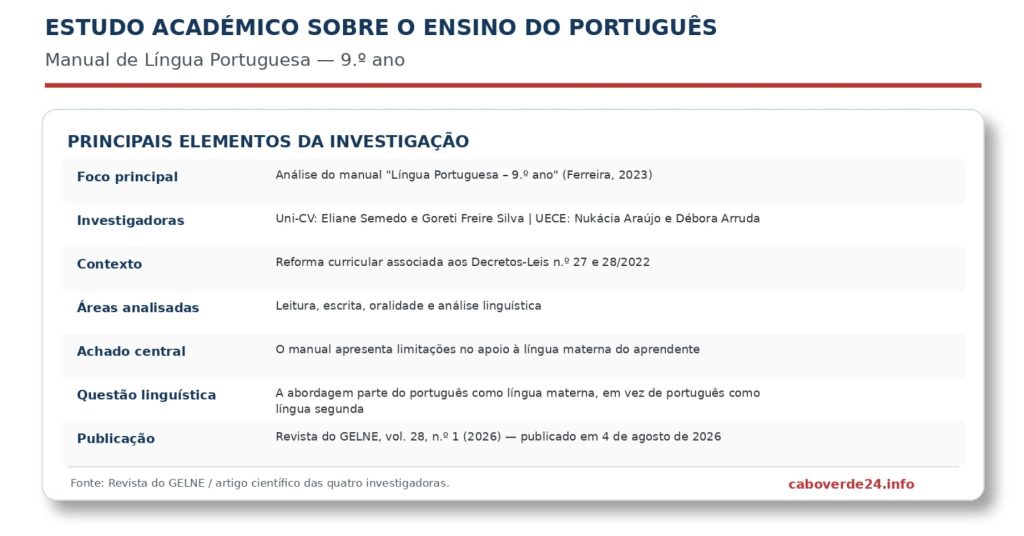 ESTUDO ACADÉMICO SOBRE O ENSINO DO PORTUGUÊS

Manual de Língua Portuguesa — 9.º ano

PRINCIPAIS ELEMENTOS DA INVESTIGAÇÃO

| | |
|---|---|
| Foco principal | Análise do manual "Língua Portuguesa – 9.º ano" (Ferreira, 2023) |
| Investigadoras | Uni-CV: Eliane Semedo e Goreti Freire Silva \| UECE: Nukácia Araújo e Débora Arruda |
| Contexto | Reforma curricular associada aos Decretos-Leis n.º 27 e 28/2022 |
| Áreas analisadas | Leitura, escrita, oralidade e análise linguística |
| Achado central | O manual apresenta limitações no apoio à língua materna do aprendente |
| Questão linguística | A abordagem parte do português como língua materna, em vez de português como língua segunda |
| Publicação | Revista do GELNE, vol. 28, n.º 1 (2026) — publicado em 4 de agosto de 2026 |

Fonte: Revista do GELNE / artigo científico das quatro investigadoras.

caboverde24.info